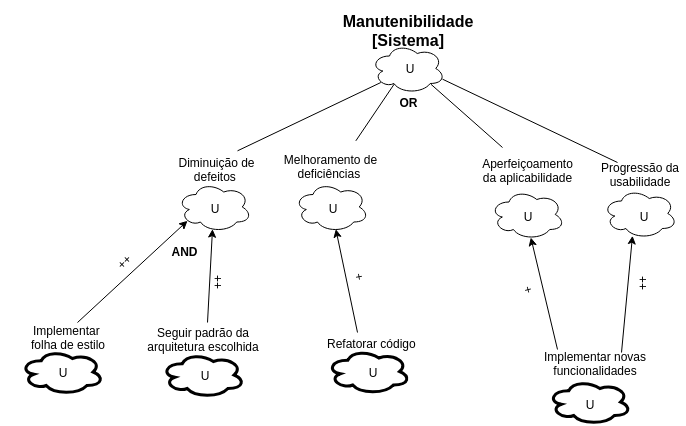 Manutenibilidade
[Sistema]

U

OR

Diminuição de defeitos

U

Melhoramento de deficiências

U

Aperfeiçoamento da aplicabilidade

U

Progressão da usabilidade

U

AND

++

++

+

+

++

Implementar folha de estilo

U

Seguir padrão da arquitetura escolhida

U

Refatorar código

U

Implementar novas funcionalidades

U